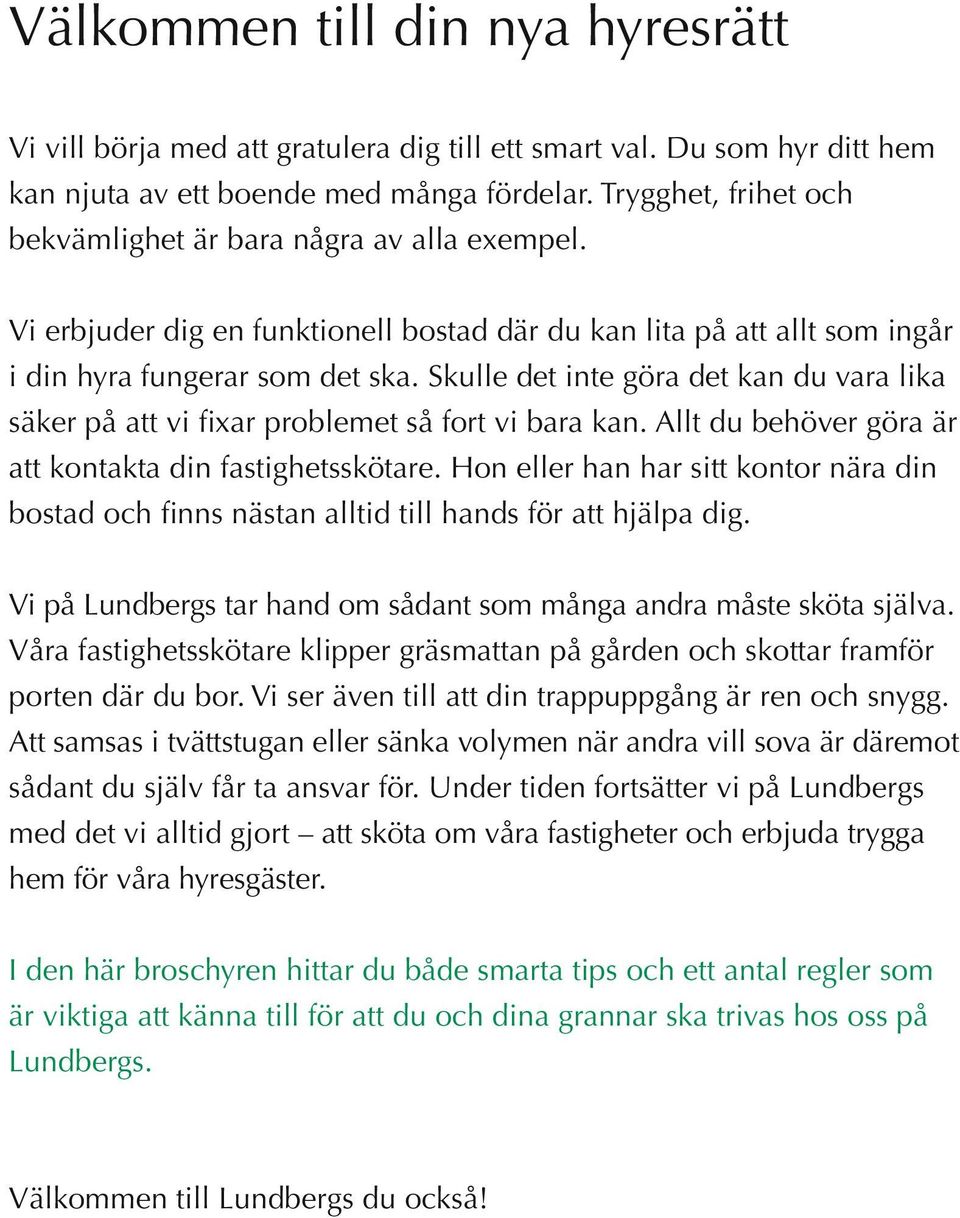 Välkommen till din nya hyresrätt

Vi vill börja med att gratulera dig till ett smart val. Du som hyr ditt hem kan njuta av ett boende med många fördelar. Trygghet, frihet och bekvämlighet är bara några av alla exempel.

Vi erbjuder dig en funktionell bostad där du kan lita på att allt som ingår i din hyra fungerar som det ska. Skulle det inte göra det kan du vara lika säker på att vi fixar problemet så fort vi bara kan. Allt du behöver göra är att kontakta din fastighetsskötare. Hon eller han har sitt kontor nära din bostad och finns nästan alltid till hands för att hjälpa dig.

Vi på Lundbergs tar hand om sådant som många andra måste sköta själva. Våra fastighetsskötare klipper gräsmattan på gården och skottar framför porten där du bor. Vi ser även till att din trappuppgång är ren och snygg. Att samsas i tvättstugan eller sänka volymen när andra vill sova är däremot sådant du själv får ta ansvar för. Under tiden fortsätter vi på Lundbergs med det vi alltid gjort – att sköta om våra fastigheter och erbjuda trygga hem för våra hyresgäster.

I den här broschyren hittar du både smarta tips och ett antal regler som är viktiga att känna till för att du och dina grannar ska trivas hos oss på Lundbergs.

Välkommen till Lundbergs du också!